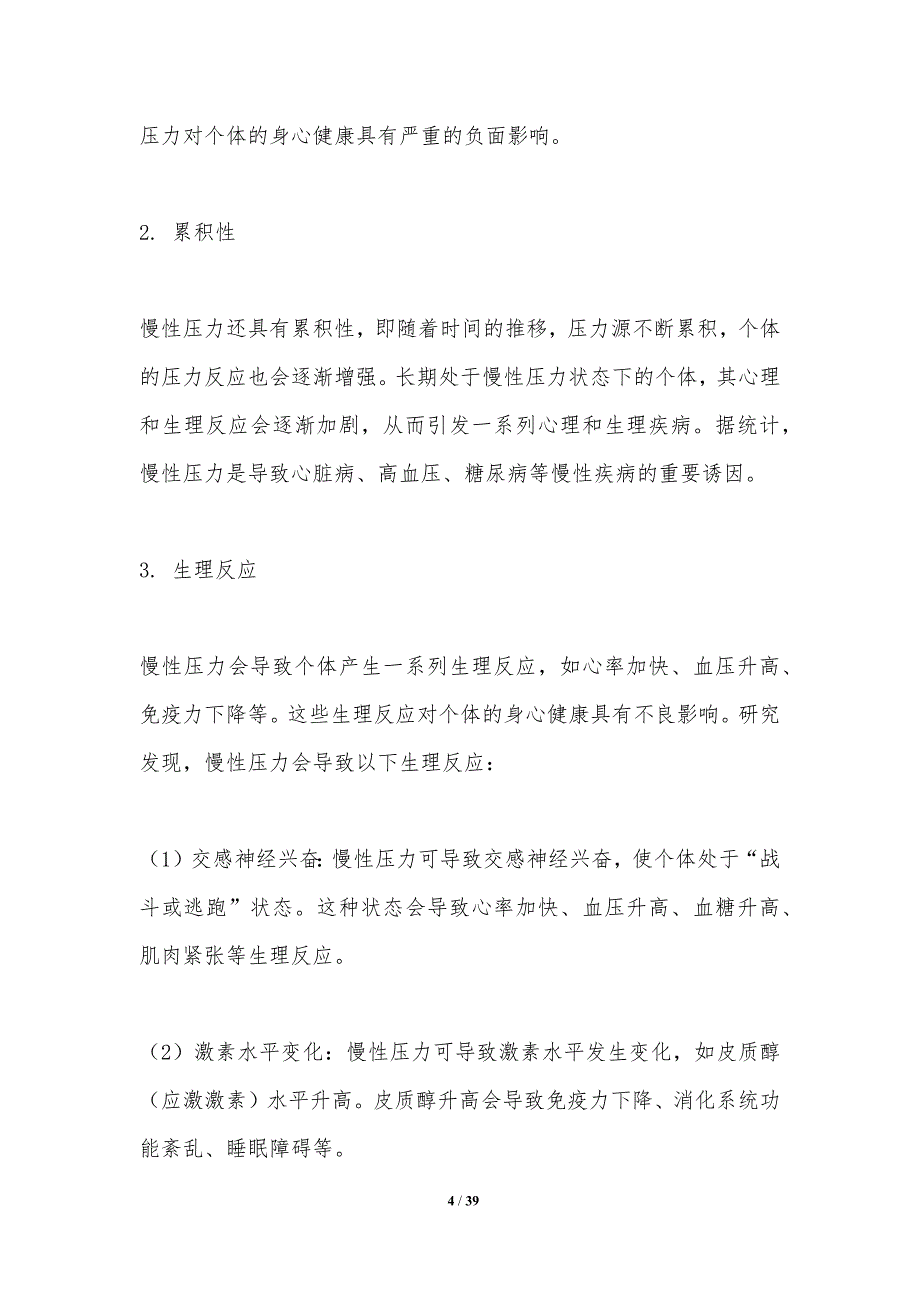 压力对个体的身心健康具有严重的负面影响。

2. 累积性

慢性压力还具有累积性，即随着时间的推移，压力源不断累积，个体的压力反应也会逐渐增强。长期处于慢性压力状态下的个体，其心理和生理反应会逐渐加剧，从而引发一系列心理和生理疾病。据统计，慢性压力是导致心脏病、高血压、糖尿病等慢性疾病的重要诱因。

3. 生理反应

慢性压力会导致个体产生一系列生理反应，如心率加快、血压升高、免疫力下降等。这些生理反应对个体的身心健康具有不良影响。研究发现，慢性压力会导致以下生理反应：

（1）交感神经兴奋：慢性压力可导致交感神经兴奋，使个体处于“战斗或逃跑”状态。这种状态会导致心率加快、血压升高、血糖升高、肌肉紧张等生理反应。

（2）激素水平变化：慢性压力可导致激素水平发生变化，如皮质醇（应激激素）水平升高。皮质醇升高会导致免疫力下降、消化系统功能紊乱、睡眠障碍等。

4 / 39